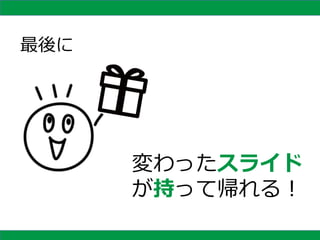 最後に

変わったスライドが持って帰れる！